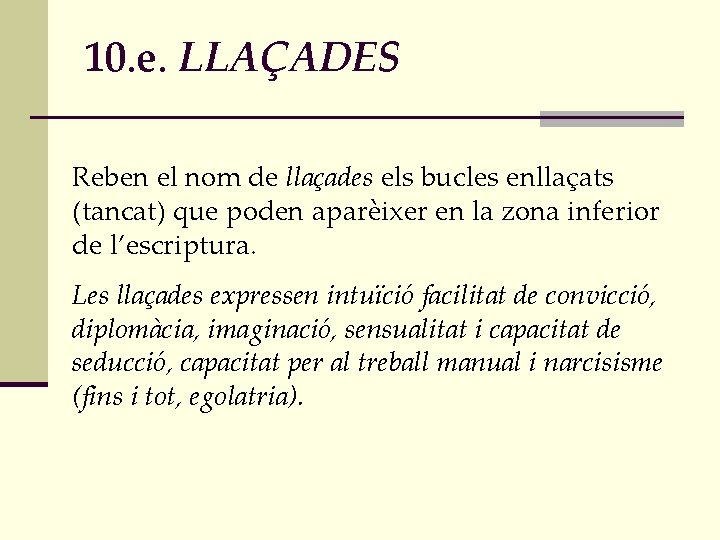 10.e. LLAÇADES

Reben el nom de llaçades els bucles enllaçats (tancat) que poden aparèixer en la zona inferior de l'escriptura.

Les llaçades expressen intuïció facilitat de convicció, diplomàcia, imaginació, sensualitat i capacitat de seducció, capacitat per al treball manual i narcisisme (fins i tot, egolatria).